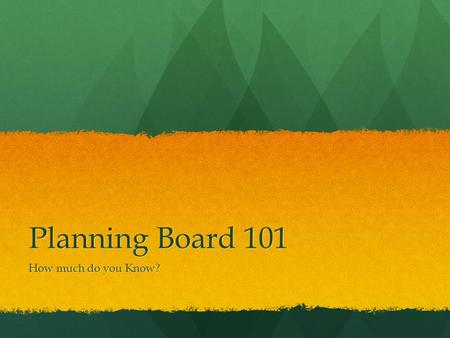 Planning Board 101

How much do you Know?